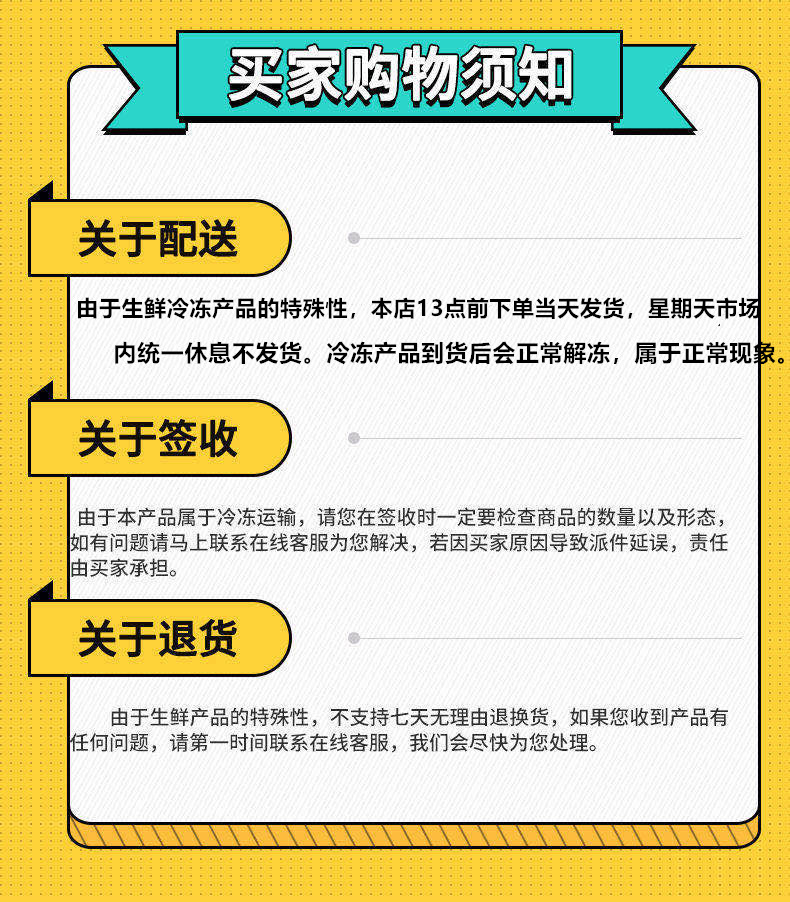 买家购物须知

关于配送

由于生鲜冷冻产品的特殊性，本店13点前下单当天发货，星期天市场内统一休息不发货。冷冻产品到货后会正常解冻，属于正常现象。

关于签收

由于本产品属于冷冻运输，请您在签收时一定要检查商品的数量以及形态，如有问题请马上联系在线客服为您解决，若因买家原因导致派件延误，责任由买家承担。

关于退货

由于生鲜产品的特殊性，不支持七天无理由退换货，如果您收到产品有任何问题，请第一时间联系在线客服，我们会尽快为您处理。